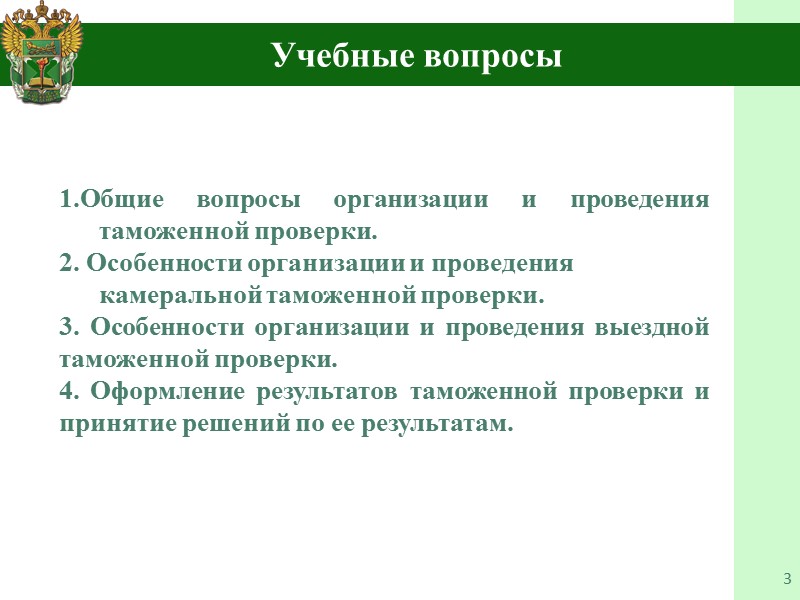 Учебные вопросы

1.Общие вопросы организации и проведения таможенной проверки.

2. Особенности организации и проведения камеральной таможенной проверки.

3. Особенности организации и проведения выездной таможенной проверки.

4. Оформление результатов таможенной проверки и принятие решений по ее результатам.

3